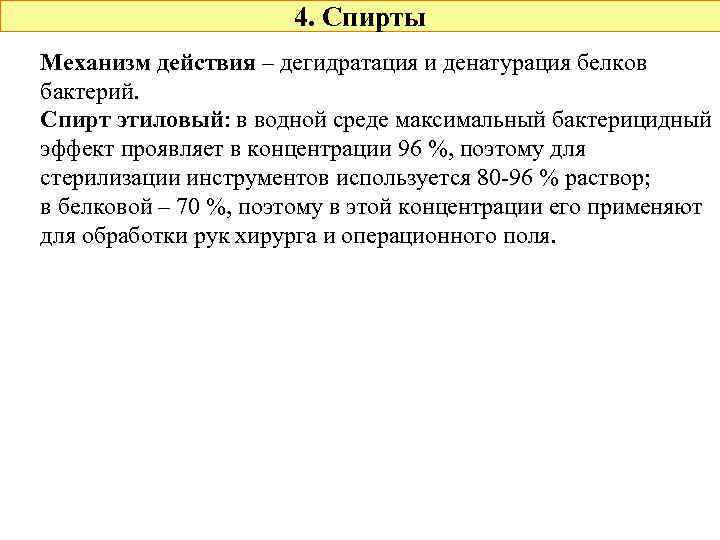 4. Спирты

Механизм действия – дегидратация и денатурация белков бактерий.
Спирт этиловый: в водной среде максимальный бактерицидный эффект проявляет в концентрации 96 %, поэтому для стерилизации инструментов используется 80-96 % раствор; в белковой – 70 %, поэтому в этой концентрации его применяют для обработки рук хирурга и операционного поля.